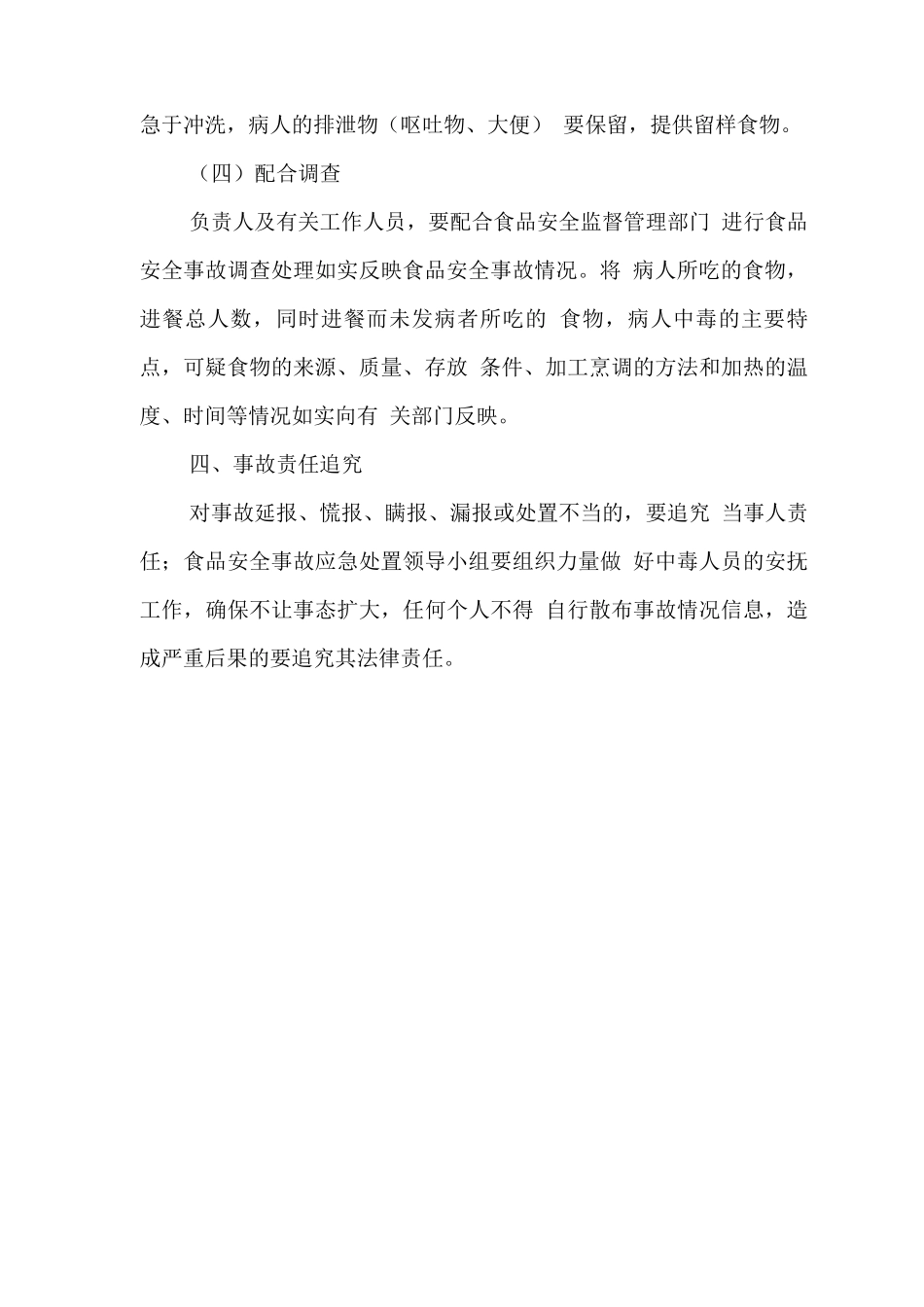 急于冲洗，病人的排泄物（呕吐物、大便） 要保留，提供留样食物。

（四）配合调查

负责人及有关工作人员，要配合食品安全监督管理部门 进行食品安全事故调查处理如实反映食品安全事故情况。将 病人所吃的食物，进餐总人数，同时进餐而未发病者所吃的 食物，病人中毒的主要特点，可疑食物的来源、质量、存放 条件、加工烹调的方法和加热的温度、时间等情况如实向有 关部门反映。

四、事故责任追究

对事故延报、慌报、瞒报、漏报或处置不当的，要追究 当事人责任；食品安全事故应急处置领导小组要组织力量做 好中毒人员的安抚工作，确保不让事态扩大，任何个人不得 自行散布事故情况信息，造成严重后果的要追究其法律责任。